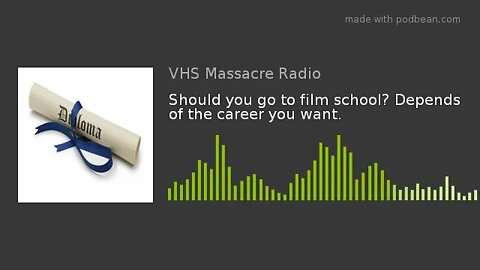 made with podbean.com

Diploma

VHS Massacre Radio

Should you go to film school? Depends of the career you want.